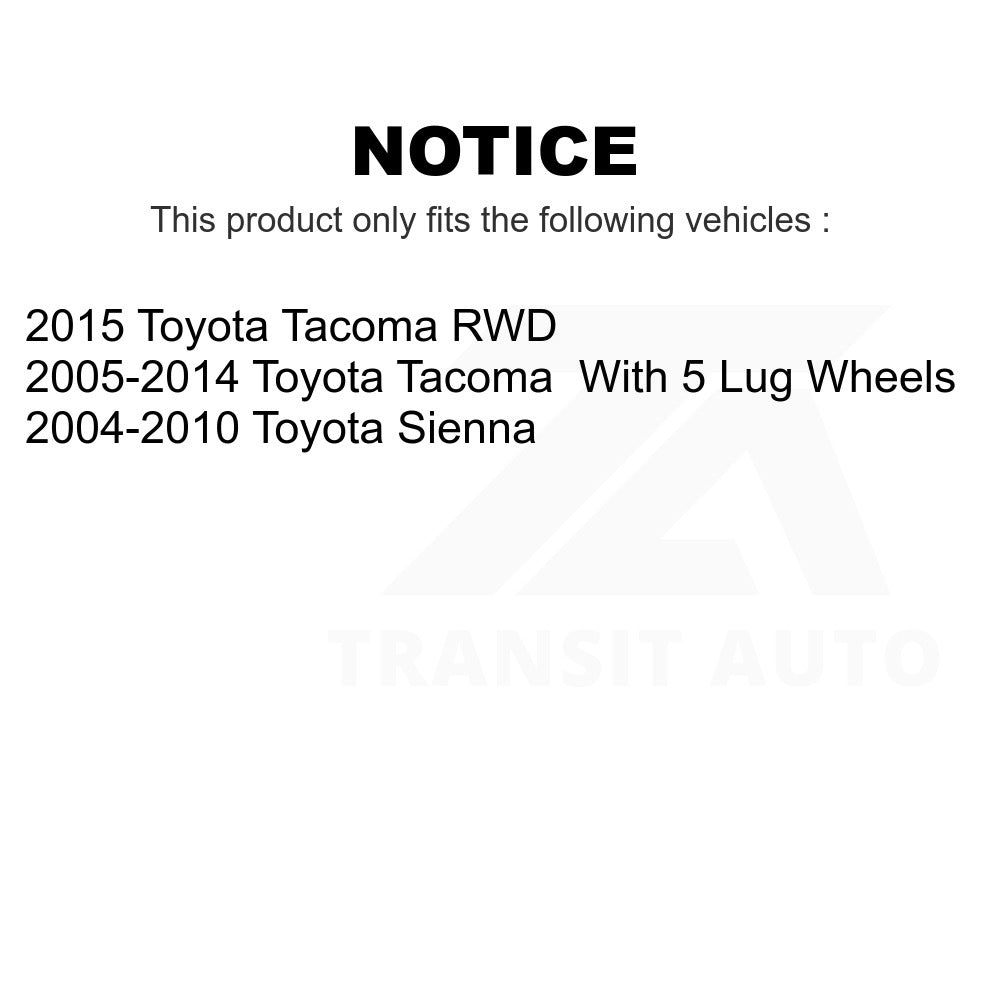 NOTICE

This product only fits the following vehicles :

2015 Toyota Tacoma RWD
2005-2014 Toyota Tacoma With 5 Lug Wheels
2004-2010 Toyota Sienna

TRANSIT AUTO